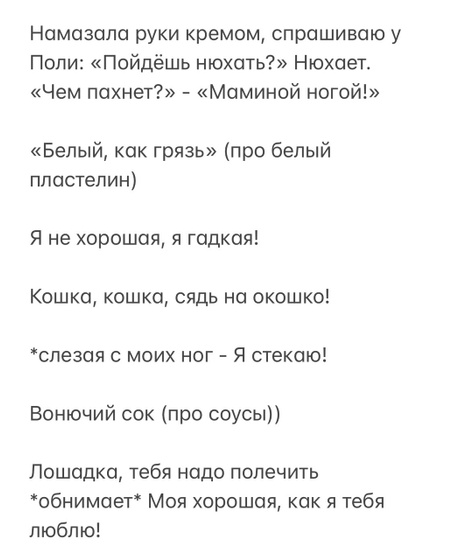 Намазала руки кремом, спрашиваю у Поли: «Пойдёшь нюхать?» Нюхает. «Чем пахнет?» - «Маминой ногой!»

«Белый, как грязь» (про белый пластелин)

Я не хорошая, я гадкая!

Кошка, кошка, сядь на окошко!

*слезая с моих ног - Я стекаю!

Вонючий сок (про соусы))

Лошадка, тебя надо полечить *обнимает* Моя хорошая, как я тебя люблю!